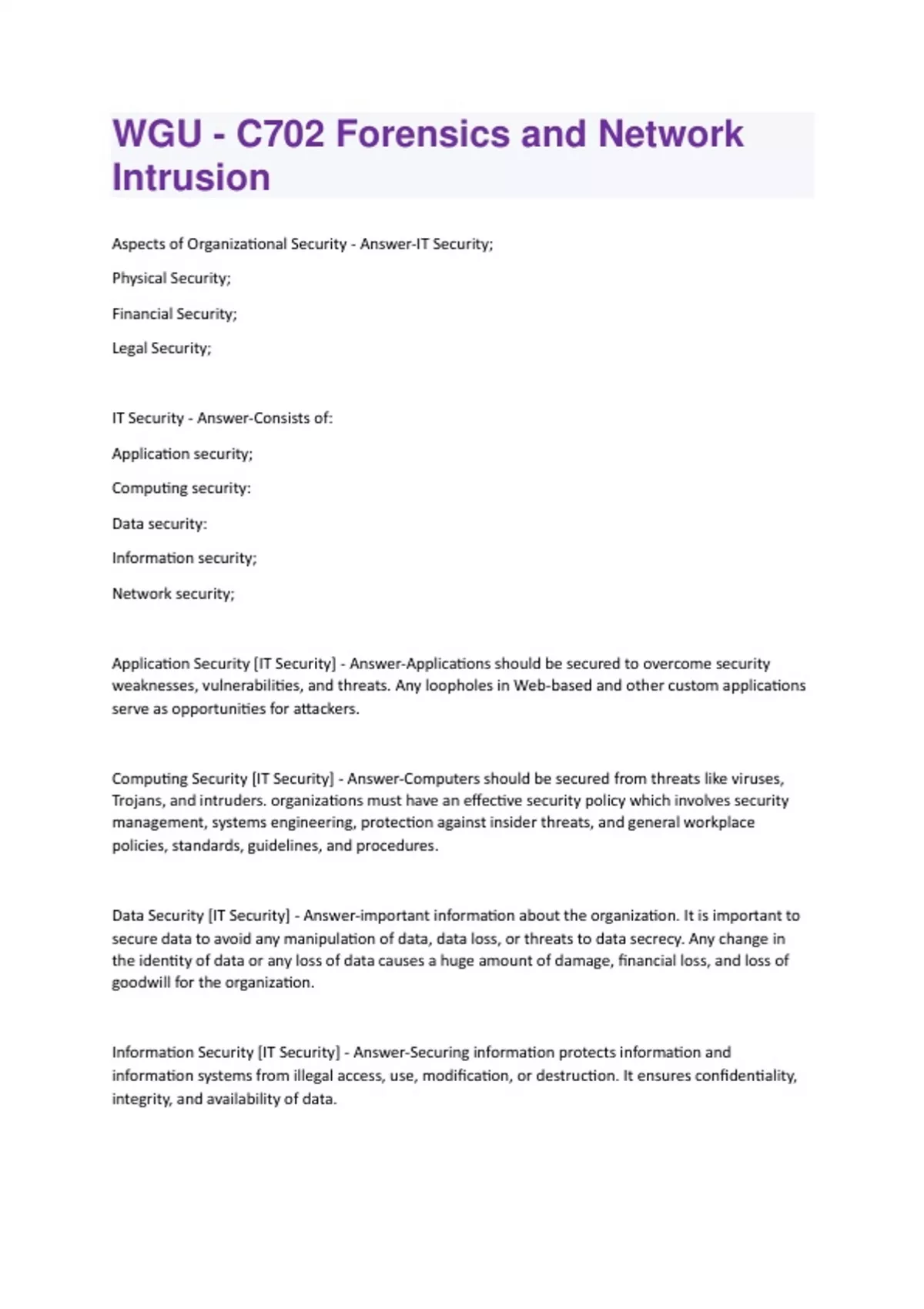 WGU - C702 Forensics and Network Intrusion

Aspects of Organizational Security - Answer-IT Security;

Physical Security;

Financial Security;

Legal Security;

IT Security - Answer-Consists of:

Application security;

Computing security:

Data security:

Information security;

Network security;

Application Security [IT Security] - Answer-Applications should be secured to overcome security weaknesses, vulnerabilities, and threats. Any loopholes in Web-based and other custom applications serve as opportunities for attackers.

Computing Security [IT Security] - Answer-Computers should be secured from threats like viruses, Trojans, and intruders. organizations must have an effective security policy which involves security management, systems engineering, protection against insider threats, and general workplace policies, standards, guidelines, and procedures.

Data Security [IT Security] - Answer-important information about the organization. It is important to secure data to avoid any manipulation of data, data loss, or threats to data secrecy. Any change in the identity of data or any loss of data causes a huge amount of damage, financial loss, and loss of goodwill for the organization.

Information Security [IT Security] - Answer-Securing information protects information and information systems from illegal access, use, modification, or destruction. It ensures confidentiality, integrity, and availability of data.